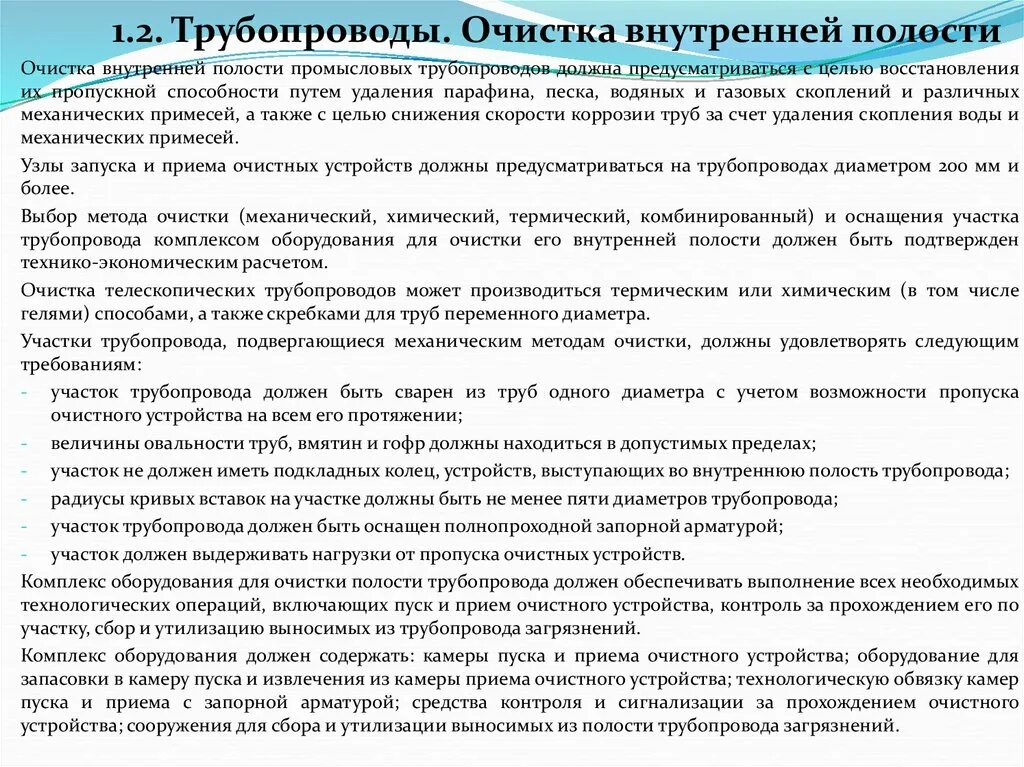 1.2. Трубопроводы. Очистка внутренней полости

Очистка внутренней полости промысловых трубопроводов должна предусматриваться с целью восстановления их пропускной способности путем удаления парафина, песка, водяных и газовых скоплений и различных механических примесей, а также с целью снижения скорости коррозии труб за счет удаления скопления воды и механических примесей.

Узлы запуска и приема очистных устройств должны предусматриваться на трубопроводах диаметром 200 мм и более.

Выбор метода очистки (механический, химический, термический, комбинированный) и оснащения участка трубопровода комплексом оборудования для очистки его внутренней полости должен быть подтвержден технико-экономическим расчетом.

Очистка телескопических трубопроводов может производиться термическим или химическим (в том числе гелями) способами, а также скребками для труб переменного диаметра.

Участки трубопровода, подвергающиеся механическим методам очистки, должны удовлетворять следующим требованиям:

- участок трубопровода должен быть сварен из труб одного диаметра с учетом возможности пропуска очистного устройства на всем его протяжении;
- величины овальности труб, вмятин и гофр должны находиться в допустимых пределах;
- участок не должен иметь подкладных колец, устройств, выступающих во внутреннюю полость трубопровода;
- радиусы кривых вставок на участке должны быть не менее пяти диаметров трубопровода;
- участок трубопровода должен быть оснащен полнопроходной запорной арматурой;
- участок должен выдерживать нагрузки от пропуска очистных устройств.

Комплекс оборудования для очистки полости трубопровода должен обеспечивать выполнение всех необходимых технологических операций, включающих пуск и прием очистного устройства, контроль за прохождением его по участку, сбор и утилизацию выносимых из трубопровода загрязнений.

Комплекс оборудования должен содержать: камеры пуска и приема очистного устройства; оборудование для запасовки в камеру пуска и извлечения из камеры приема очистного устройства; технологическую обвязку камер пуска и приема с запорной арматурой; средства контроля и сигнализации за прохождением очистного устройства; сооружения для сбора и утилизации выносимых из полости трубопровода загрязнений.